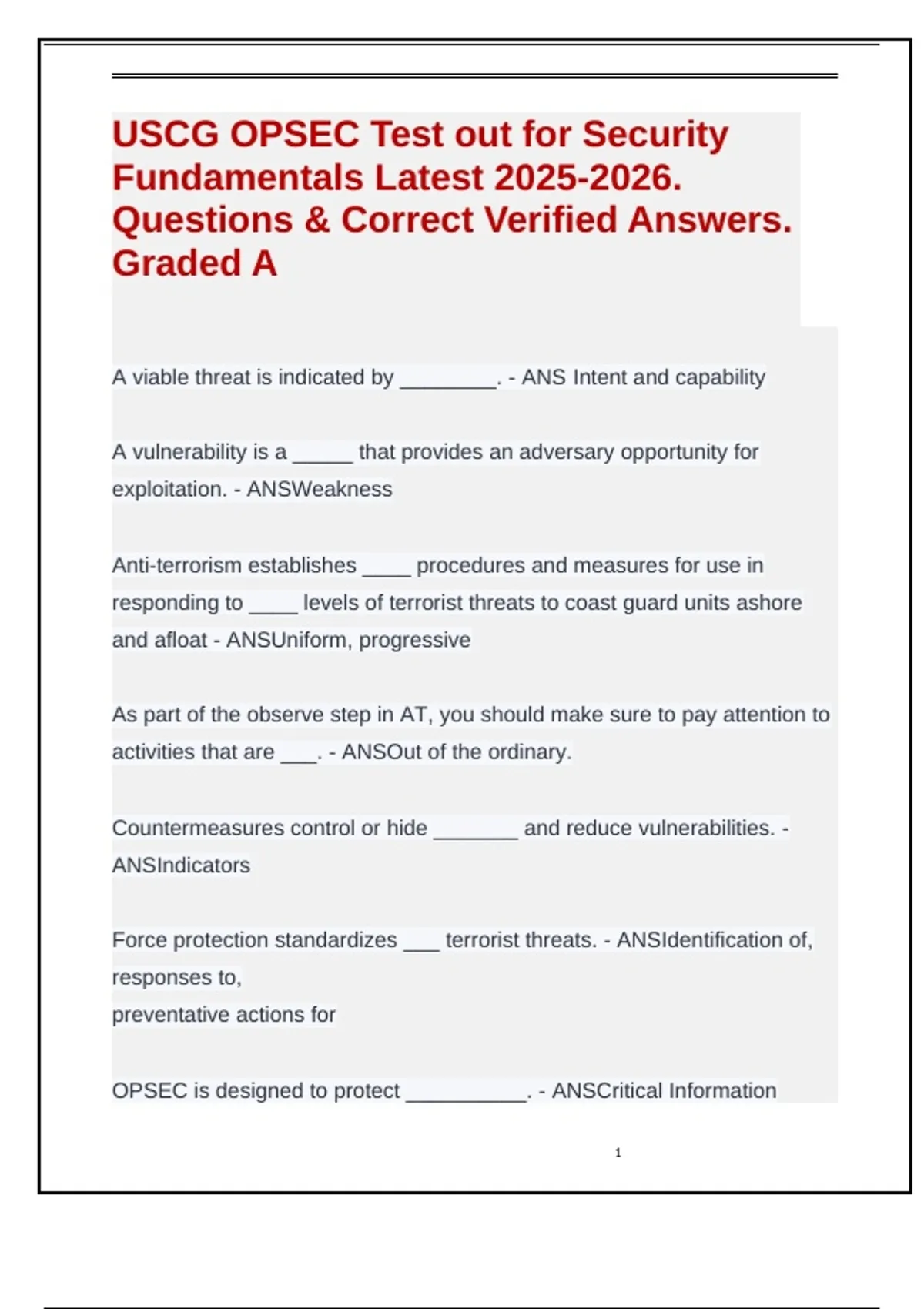 USCG OPSEC Test out for Security Fundamentals Latest 2025-2026. Questions & Correct Verified Answers. Graded A

A viable threat is indicated by ________. - ANS Intent and capability

A vulnerability is a _____ that provides an adversary opportunity for exploitation. - ANSWeakness

Anti-terrorism establishes ____ procedures and measures for use in responding to ____ levels of terrorist threats to coast guard units ashore and afloat - ANSUniform, progressive

As part of the observe step in AT, you should make sure to pay attention to activities that are ___. - ANSOut of the ordinary.

Countermeasures control or hide _______ and reduce vulnerabilities. - ANSIndicators

Force protection standardizes ___ terrorist threats. - ANSIdentification of, responses to,
preventative actions for

OPSEC is designed to protect __________. - ANSCritical Information

1